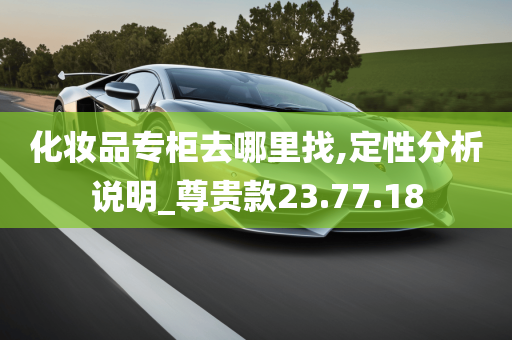 化妆品专柜去哪里找,定性分析说明_尊贵款23.77.18